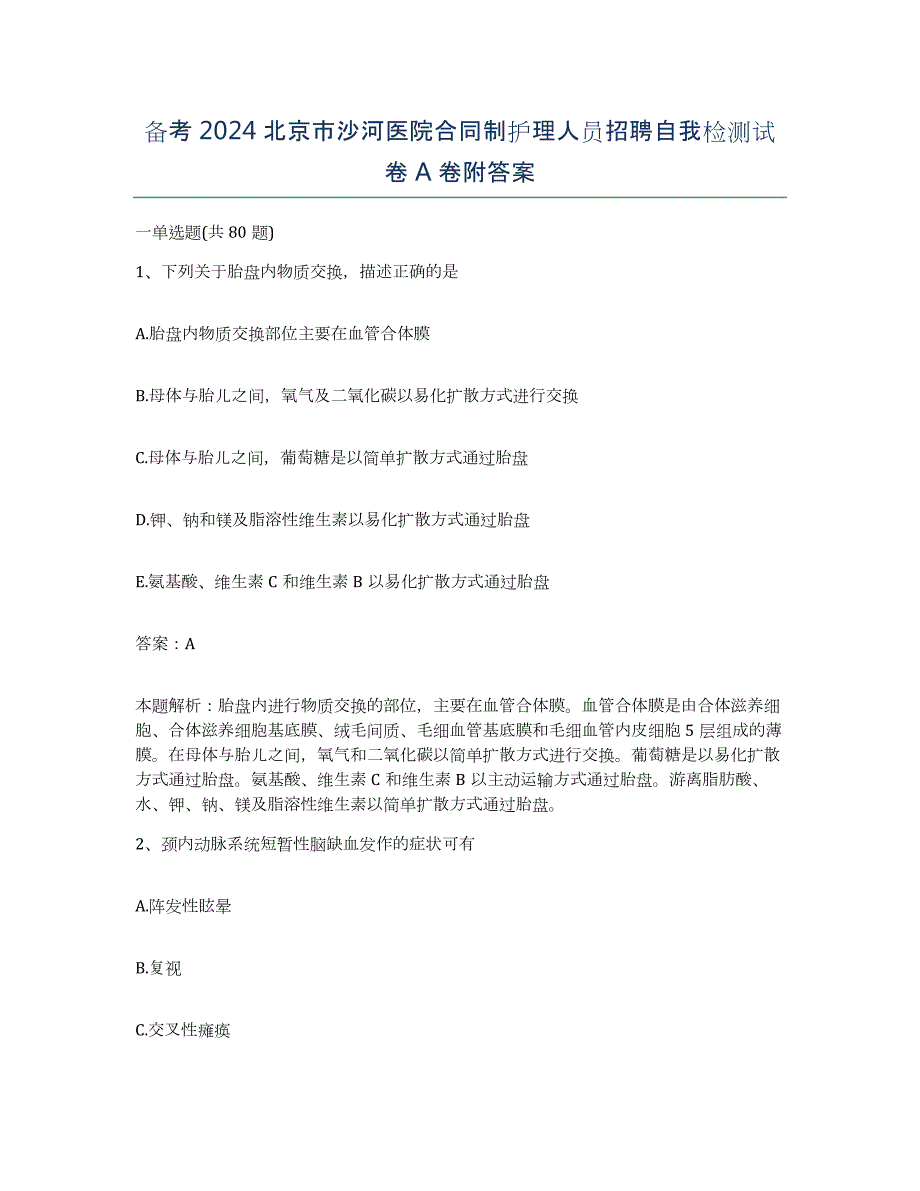 备考 2024 北京市沙河医院合同制护理人员招聘自我检测试卷 A 卷附答案

一单选题(共 80 题)

1、下列关于胎盘内物质交换，描述正确的是

A.胎盘内物质交换部位主要在血管合体膜

B.母体与胎儿之间，氧气及二氧化碳以易化扩散方式进行交换

C.母体与胎儿之间，葡萄糖是以简单扩散方式通过胎盘

D.钾、钠和镁及脂溶性维生素以易化扩散方式通过胎盘

E.氨基酸、维生素 C 和维生素 B 以易化扩散方式通过胎盘

答案：A

本题解析：胎盘内进行物质交换的部位，主要在血管合体膜。血管合体膜是由合体滋养细胞、合体滋养细胞基底膜、绒毛间质、毛细血管基底膜和毛细血管内皮细胞 5 层组成的薄膜。在母体与胎儿之间，氧气和二氧化碳以简单扩散方式进行交换。葡萄糖是以易化扩散方式通过胎盘。氨基酸、维生素 C 和维生素 B 以主动运输方式通过胎盘。游离脂肪酸、水、钾、钠、镁及脂溶性维生素以简单扩散方式通过胎盘。

2、颈内动脉系统短暂性脑缺血发作的症状可有

A.阵发性眩晕

B.复视

C.交叉性瘫痪